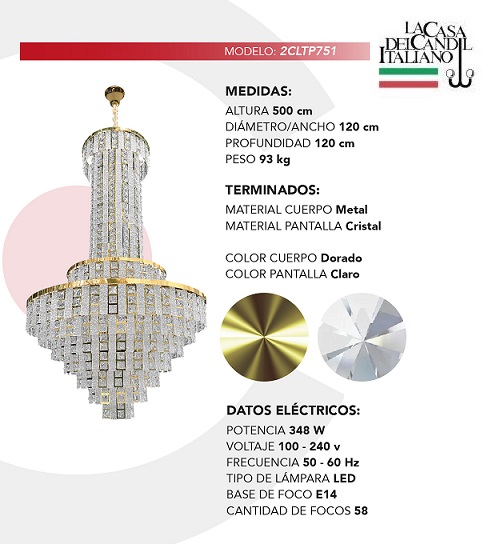 MODELO: 2CLTP751

LA CASA DEL CANDIL ITALIANO

MEDIDAS:
ALTURA 500 cm
DIÁMETRO/ANCHO 120 cm
PROFUNDIDAD 120 cm
PESO 93 kg

TERMINADOS:
MATERIAL CUERPO Metal
MATERIAL PANTALLA Cristal

COLOR CUERPO Dorado
COLOR PANTALLA Claro

DATOS ELÉCTRICOS:
POTENCIA 348 W
VOLTAJE 100 - 240 v
FRECUENCIA 50 - 60 Hz
TIPO DE LÁMPARA LED
BASE DE FOCO E14
CANTIDAD DE FOCOS 58